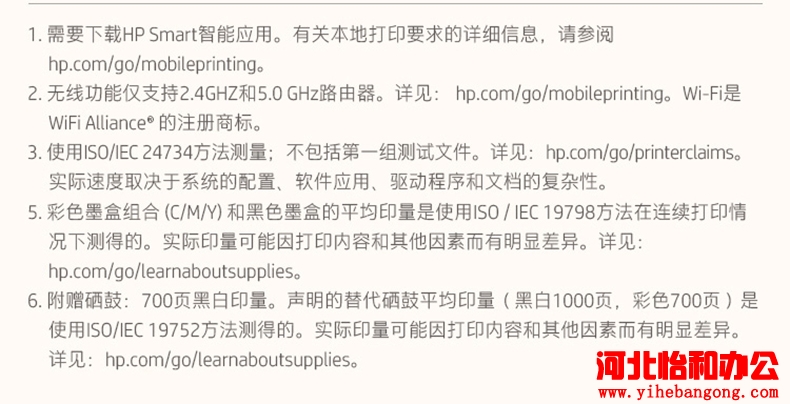 1.需要下载HP Smart智能应用。有关本地打印要求的详细信息，请参阅hp.com/go/mobileprinting。

2.无线功能仅支持2.4GHZ和5.0 GHz路由器。详见：hp.com/go/mobileprinting。Wi-Fi是WiFi Alliance®的注册商标。

3.使用ISO/IEC 24734方法测量；不包括第一组测试文件。详见：hp.com/go/printerclaims。实际速度取决于系统的配置、软件应用、驱动程序和文档的复杂性。

5.彩色墨盒组合(C/M/Y)和黑色墨盒的平均印量是使用ISO / IEC 19798方法在连续打印情况下测得的。实际印量可能因打印内容和其他因素而有明显差异。详见：hp.com/go/learnaboutsupplies。

6.附赠硒鼓：700页黑白印量。声明的替代硒鼓平均印量（黑白1000页，彩色700页）是使用ISO/IEC 19752方法测得的。实际印量可能因打印内容和其他因素而有明显差异。详见：hp.com/go/learnaboutsupplies。

河北怡和办公
www.yihebangong.com